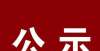 公示